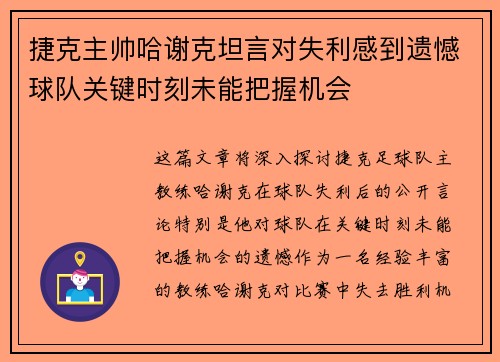 捷克主帅哈谢克坦言对失利感到遗憾球队关键时刻未能把握机会

这篇文章将深入探讨捷克足球队主教练哈谢克在球队失利后的公开言论特别是他对球队在关键时刻未能把握机会的遗憾作为一名经验丰富的教练哈谢克对比赛中失去胜利机